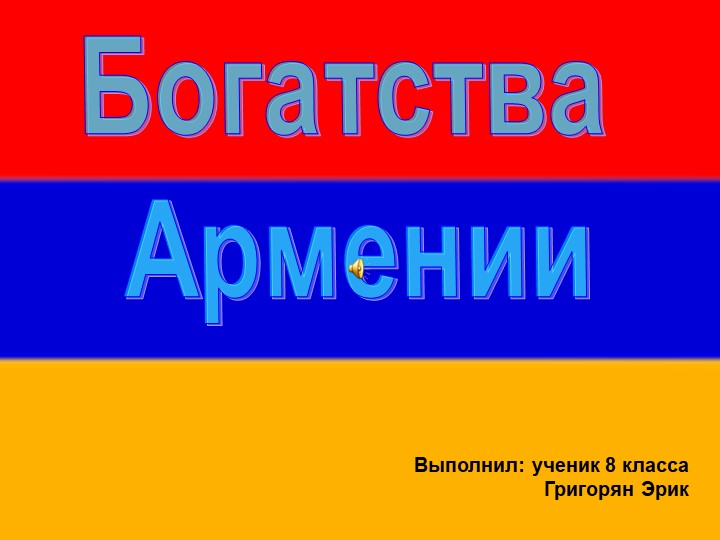 Богатства

Армении

Выполнил: ученик 8 класса
Григорян Эрик